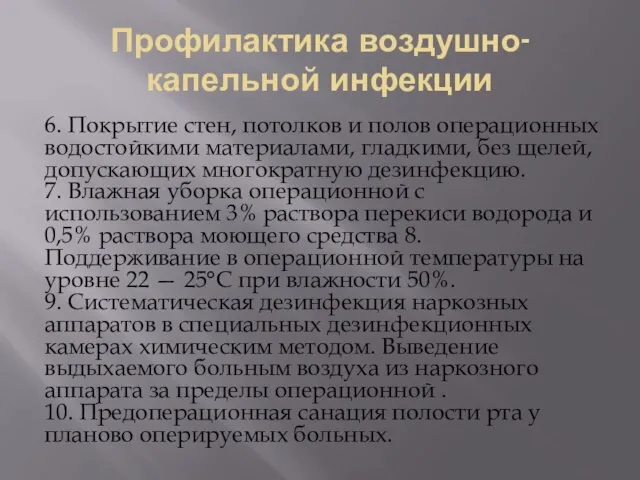 Профилактика воздушно-капельной инфекции

6. Покрытие стен, потолков и полов операционных водостойкими материалами, гладкими, без щелей, допускающих многократную дезинфекцию.
7. Влажная уборка операционной с использованием 3% раствора перекиси водорода и 0,5% раствора моющего средства 8. Поддерживание в операционной температуры на уровне 22 — 25°С при влажности 50%.
9. Систематическая дезинфекция наркозных аппаратов в специальных дезинфекционных камерах химическим методом. Выведение выдыхаемого больным воздуха из наркозного аппарата за пределы операционной .
10. Предоперационная санация полости рта у планово оперируемых больных.